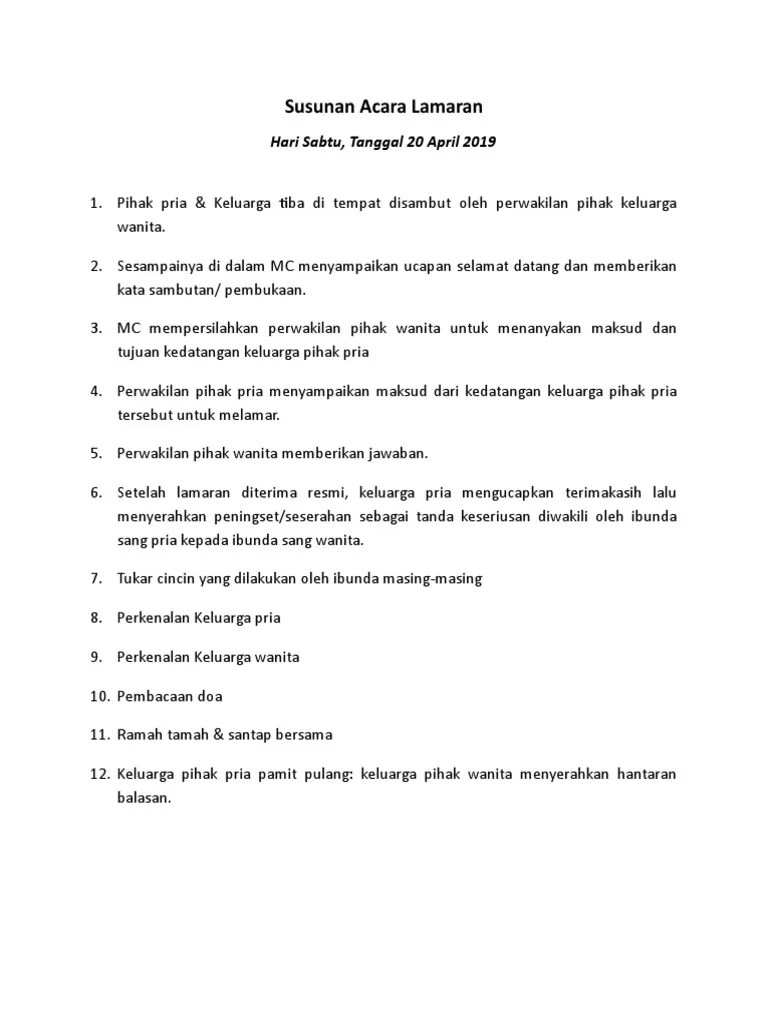 Susunan Acara Lamaran

Hari Sabtu, Tanggal 20 April 2019

1. Pihak pria & Keluarga tiba di tempat disambut oleh perwakilan pihak keluarga wanita.

2. Sesampainya di dalam MC menyampaikan ucapan selamat datang dan memberikan kata sambutan/ pembukaan.

3. MC mempersilahkan perwakilan pihak wanita untuk menanyakan maksud dan tujuan kedatangan keluarga pihak pria

4. Perwakilan pihak pria menyampaikan maksud dari kedatangan keluarga pihak pria tersebut untuk melamar.

5. Perwakilan pihak wanita memberikan jawaban.

6. Setelah lamaran diterima resmi, keluarga pria mengucapkan terimakasih lalu menyerahkan peningset/seserahan sebagai tanda keseriusan diwakili oleh ibunda sang pria kepada ibunda sang wanita.

7. Tukar cincin yang dilakukan oleh ibunda masing-masing

8. Perkenalan Keluarga pria

9. Perkenalan Keluarga wanita

10. Pembacaan doa

11. Ramah tamah & santap bersama

12. Keluarga pihak pria pamit pulang: keluarga pihak wanita menyerahkan hantaran balasan.